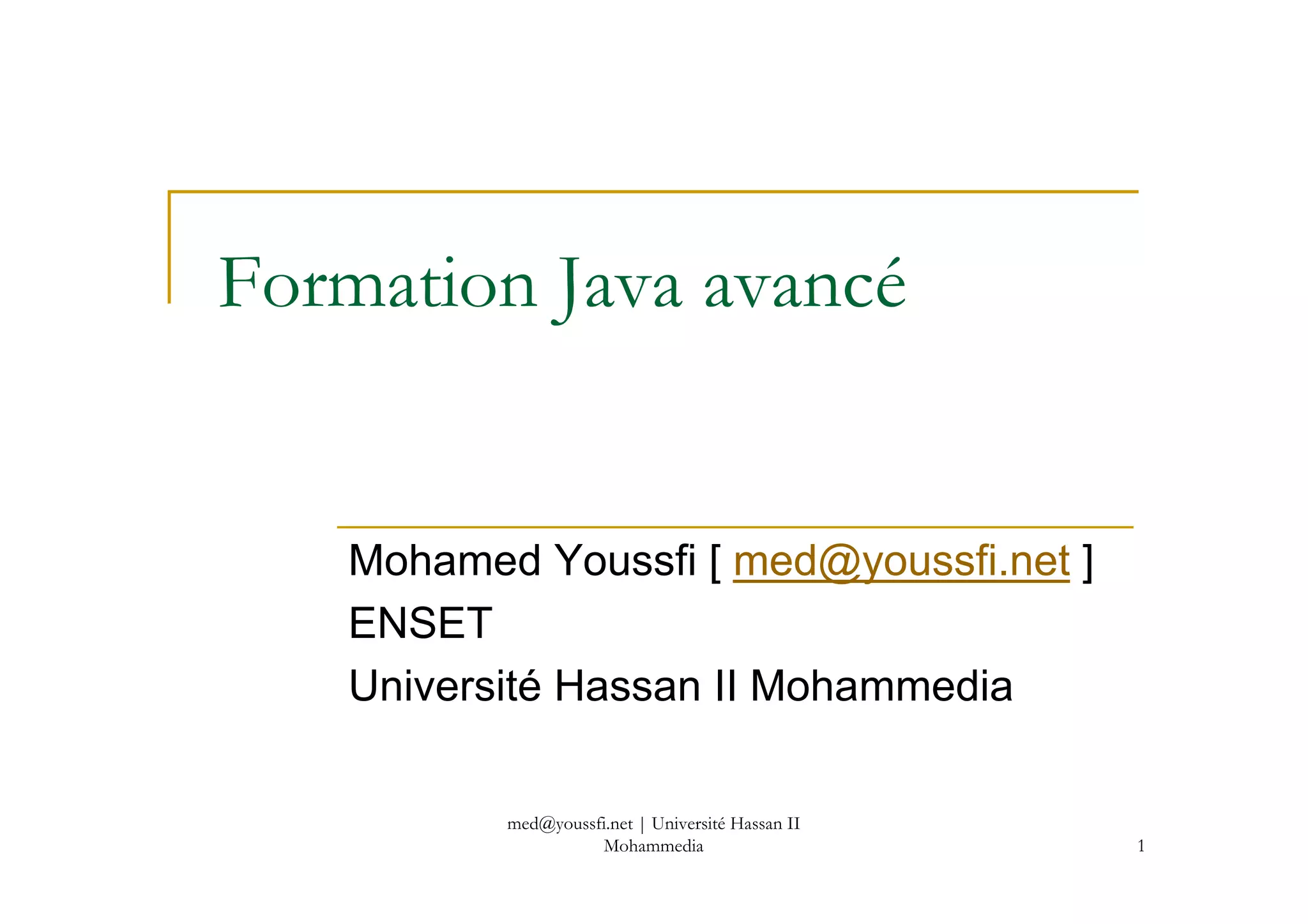 Formation Java avancé

Mohamed Youssfi [ med@youssfi.net ]
ENSET
Université Hassan II Mohammedia

med@youssfi.net | Université Hassan II Mohammedia

1